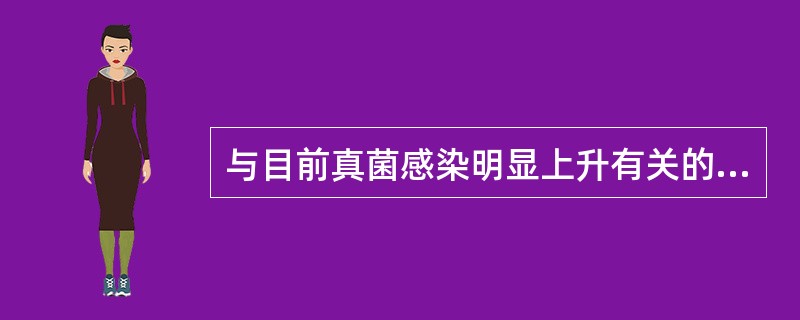 与目前真菌感染明显上升有关的...